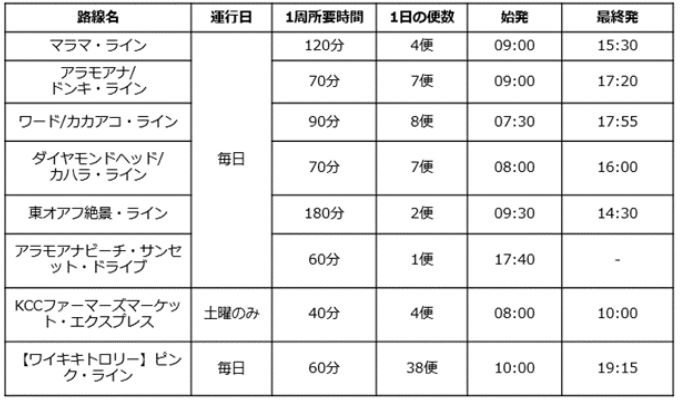 | 路線名 | 運行日 | 1周所要時間 | 1日の便数 | 始発 | 最終発 |
|---|---|---|---|---|---|
| マラマ・ライン | 毎日 | 120分 | 4便 | 09:00 | 15:30 |
| アラモアナ/ドンキ・ライン | | 70分 | 7便 | 09:00 | 17:20 |
| ワード/カカアコ・ライン | | 90分 | 8便 | 07:30 | 17:55 |
| ダイヤモンドヘッド/カハラ・ライン | | 70分 | 7便 | 08:00 | 16:00 |
| 東オアフ絶景・ライン | | 180分 | 2便 | 09:30 | 14:30 |
| アラモアナビーチ・サンセット・ドライブ | | 60分 | 1便 | 17:40 | - |
| KCCファーマーズマーケット・エクスプレス | 土曜のみ | 40分 | 4便 | 08:00 | 10:00 |
| 【ワイキキトロリー】ピンク・ライン | 毎日 | 60分 | 38便 | 10:00 | 19:15 |